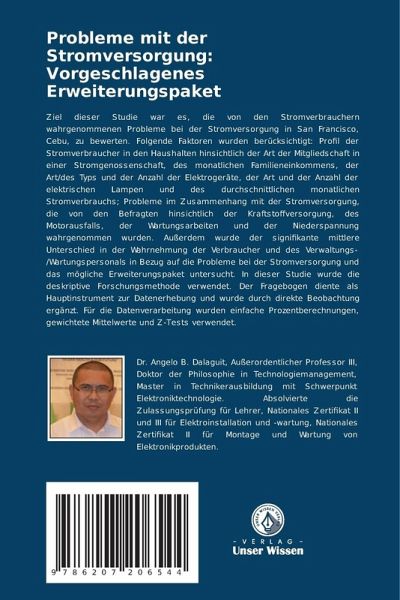 Probleme mit der Stromversorgung: Vorgeschlagenes Erweiterungspaket

Ziel dieser Studie war es, die von den Stromverbrauchern wahrgenommenen Probleme bei der Stromversorgung in San Francisco, Cebu, zu bewerten. Folgende Faktoren wurden berücksichtigt: Profil der Stromverbraucher in den Haushalten hinsichtlich der Art der Mitgliedschaft in einer Stromgenossenschaft, des monatlichen Familieneinkommens, der Art/des Typs und der Anzahl der Elektrogeräte, der Art und der Anzahl der elektrischen Lampen und des durchschnittlichen monatlichen Stromverbrauchs; Probleme im Zusammenhang mit der Stromversorgung, die von den Befragten hinsichtlich der Kraftstoffversorgung, des Motorausfalls, der Wartungsarbeiten und der Niederspannung wahrgenommen wurden. Außerdem wurde der signifikante mittlere Unterschied in der Wahrnehmung der Verbraucher und des Verwaltungs-/Wartungspersonals in Bezug auf die Probleme bei der Stromversorgung und das mögliche Erweiterungspaket untersucht. In dieser Studie wurde die deskriptive Forschungsmethode verwendet. Der Fragebogen diente als Hauptinstrument zur Datenerhebung und wurde durch direkte Beobachtung ergänzt. Für die Datenverarbeitung wurden einfache Prozentberechnungen, gewichtete Mittelwerte und Z-Tests verwendet.

Dr. Angelo B. Dalaguit, Außerordentlicher Professor III, Doktor der Philosophie in Technologiemanagement, Master in Technikerausbildung mit Schwerpunkt Elektroniktechnologie. Absolvierte die Zulassungsprüfung für Lehrer, Nationales Zertifikat II und III für Elektroinstallation und -wartung, Nationales Zertifikat II für Montage und Wartung von Elektronikprodukten.

9 786207 206544

UNSER WISSEN VERLAG
- VERLAG -
Unser Wissen